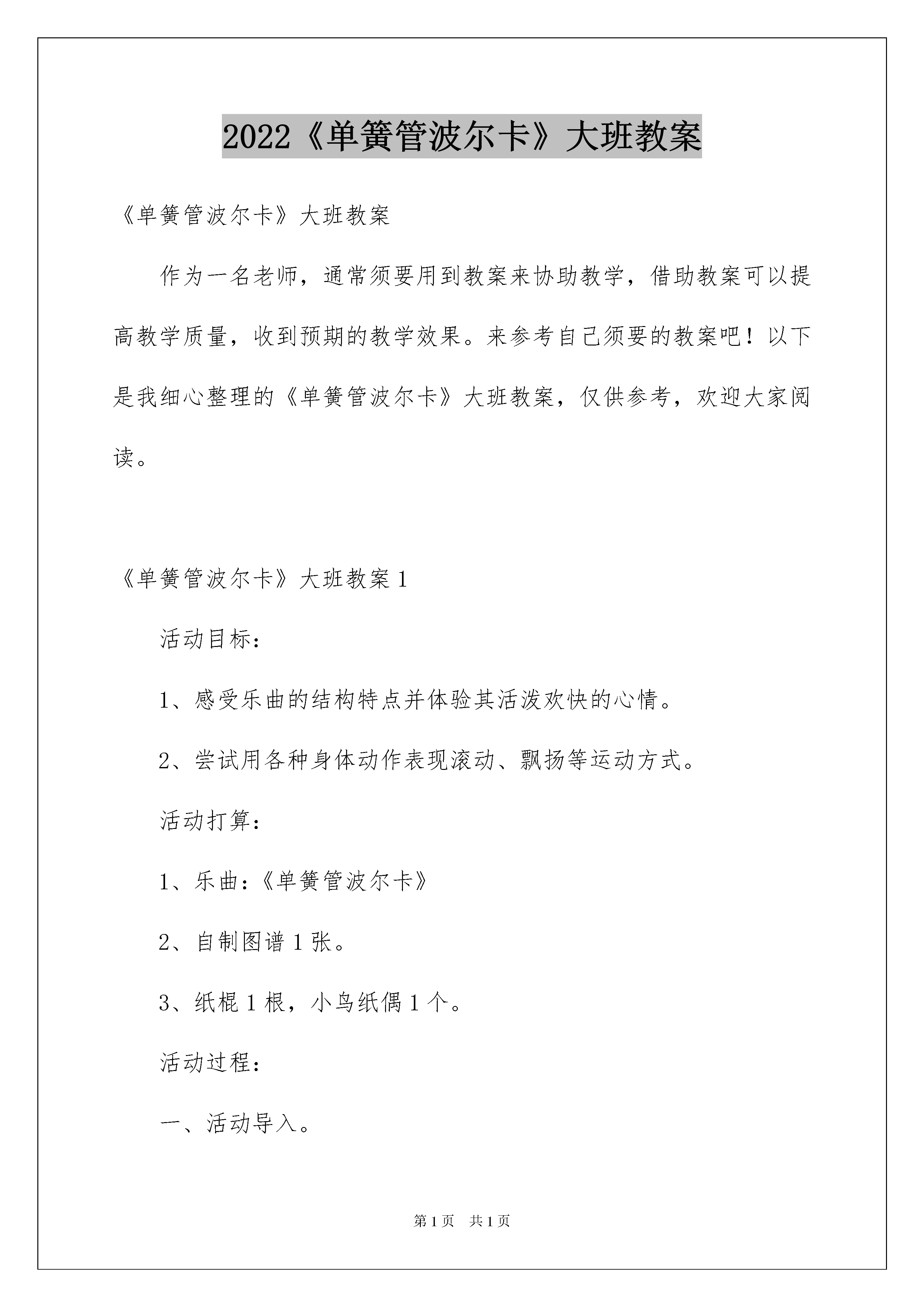 2022《单簧管波尔卡》大班教案

《单簧管波尔卡》大班教案

作为一名老师，通常须要用到教案来协助教学，借助教案可以提高教学质量，收到预期的教学效果。来参考自己须要的教案吧！以下是我细心整理的《单簧管波尔卡》大班教案，仅供参考，欢迎大家阅读。

《单簧管波尔卡》大班教案1

活动目标：

1、感受乐曲的结构特点并体验其活泼欢快的心情。

2、尝试用各种身体动作表现滚动、飘扬等运动方式。

活动打算：

1、乐曲：《单簧管波尔卡》

2、自制图谱1张。

3、纸棍1根，小鸟纸偶1个。

活动过程：

一、活动导入。

第1页 共1页